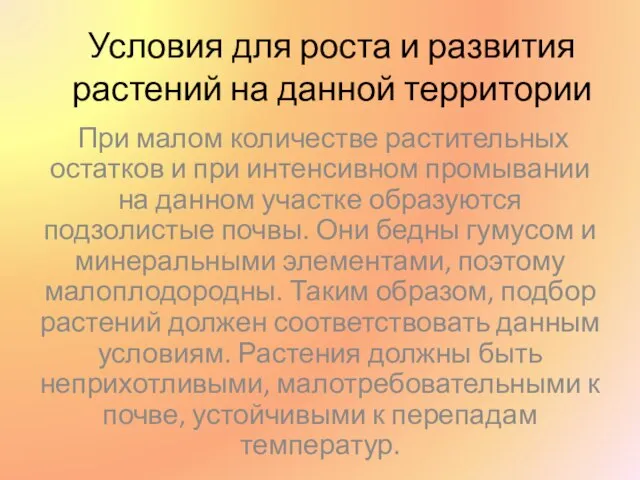 Условия для роста и развития растений на данной территории

При малом количестве растительных остатков и при интенсивном промывании на данном участке образуются подзолистые почвы. Они бедны гумусом и минеральными элементами, поэтому малоплодородны. Таким образом, подбор растений должен соответствовать данным условиям. Растения должны быть неприхотливыми, малотребовательными к почве, устойчивыми к перепадам температур.